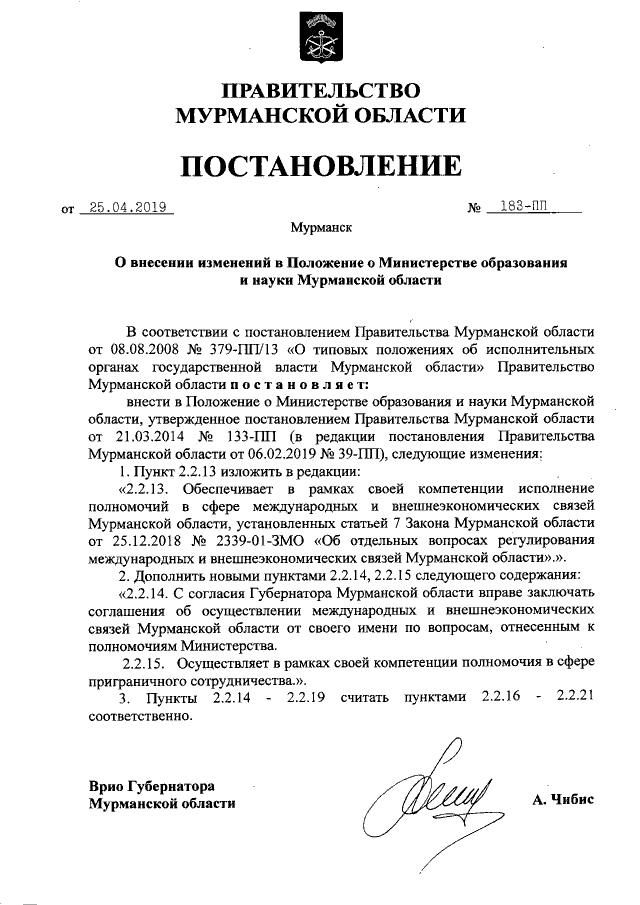 ПРАВИТЕЛЬСТВО
МУРМАНСКОЙ ОБЛАСТИ

ПОСТАНОВЛЕНИЕ

от 25.04.2019 № 183-ПП

Мурманск

О внесении изменений в Положение о Министерстве образования и науки Мурманской области

В соответствии с постановлением Правительства Мурманской области от 08.08.2008 № 379-ПП/13 «О типовых положениях об исполнительных органах государственной власти Мурманской области» Правительство Мурманской области постановляет:

внести в Положение о Министерстве образования и науки Мурманской области, утвержденное постановлением Правительства Мурманской области от 21.03.2014 № 133-ПП (в редакции постановления Правительства Мурманской области от 06.02.2019 № 39-ПП), следующие изменения:

1. Пункт 2.2.13 изложить в редакции:

«2.2.13. Обеспечивает в рамках своей компетенции исполнение полномочий в сфере международных и внешнеэкономических связей Мурманской области, установленных статьей 7 Закона Мурманской области от 25.12.2018 № 2339-01-ЗМО «Об отдельных вопросах регулирования международных и внешнеэкономических связей Мурманской области».».

2. Дополнить новыми пунктами 2.2.14, 2.2.15 следующего содержания:

«2.2.14. С согласия Губернатора Мурманской области вправе заключать соглашения об осуществлении международных и внешнеэкономических связей Мурманской области от своего имени по вопросам, отнесенным к полномочиям Министерства.

2.2.15. Осуществляет в рамках своей компетенции полномочия в сфере приграничного сотрудничества.».

3. Пункты 2.2.14 - 2.2.19 считать пунктами 2.2.16 - 2.2.21 соответственно.

Врио Губернатора
Мурманской области А. Чибис